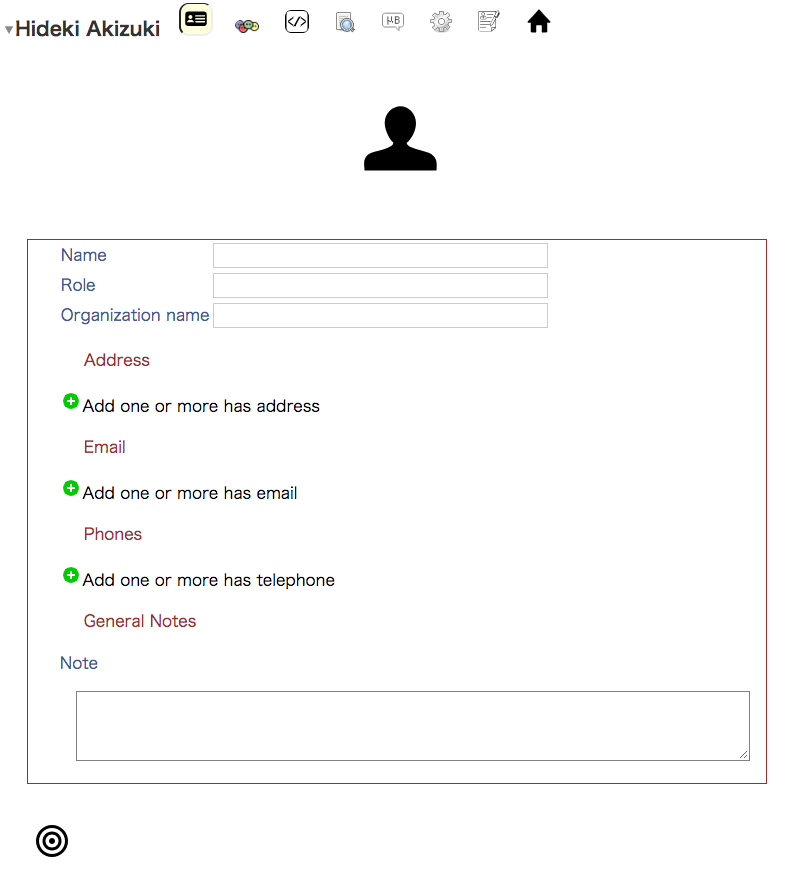 Hideki Akizuki

Name
Role
Organization name

Address

Add one or more has address

Email

Add one or more has email

Phones

Add one or more has telephone

General Notes

Note